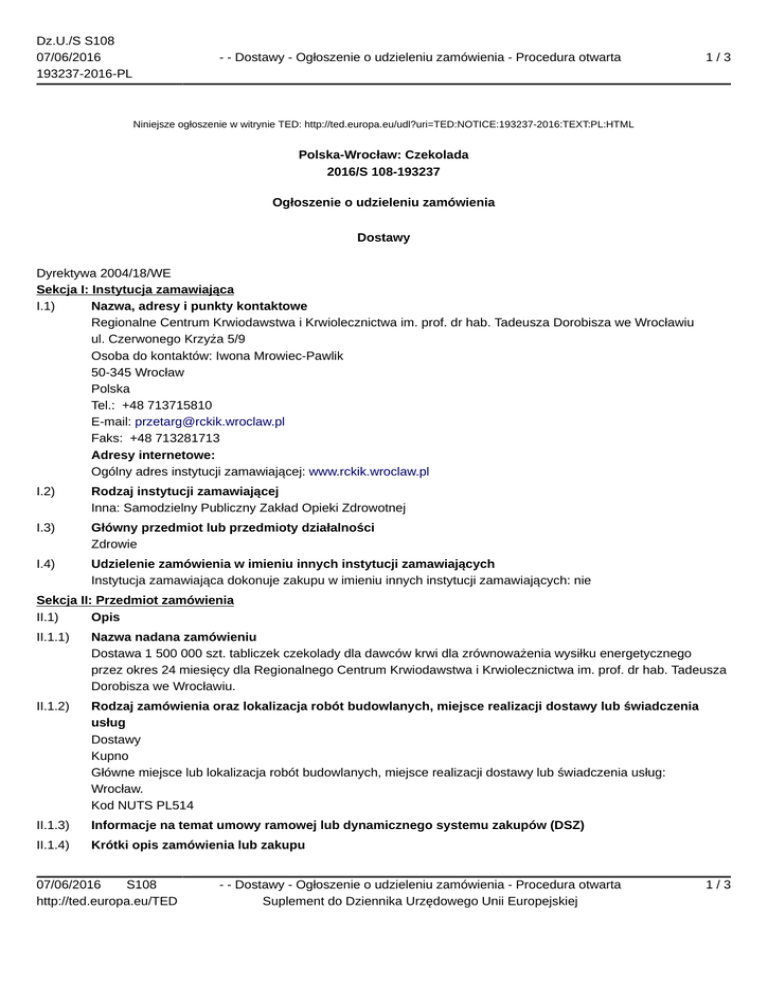 Dz.U./S S108
07/06/2016
193237-2016-PL

- - Dostawy - Ogłoszenie o udzieleniu zamówienia - Procedura otwarta

1 / 3

Niniejsze ogłoszenie w witrynie TED: http://ted.europa.eu/udl?uri=TED:NOTICE:193237-2016:TEXT:PL:HTML

Polska-Wrocław: Czekolada
2016/S 108-193237

Ogłoszenie o udzieleniu zamówienia

Dostawy

Dyrektywa 2004/18/WE
Sekcja I: Instytucja zamawiająca
I.1) Nazwa, adresy i punkty kontaktowe
Regionalne Centrum Krwiodawstwa i Krwiolecznictwa im. prof. dr hab. Tadeusza Dorobisza we Wrocławiu
ul. Czerwonego Krzyża 5/9
Osoba do kontaktów: Iwona Mrowiec-Pawlik
50-345 Wrocław
Polska
Tel.: +48 713715810
E-mail: przetarg@rckik.wroclaw.pl
Faks: +48 713281713
Adresy internetowe:
Ogólny adres instytucji zamawiającej: www.rckik.wroclaw.pl

I.2) Rodzaj instytucji zamawiającej
Inna: Samodzielny Publiczny Zakład Opieki Zdrowotnej

I.3) Główny przedmiot lub przedmioty działalności
Zdrowie

I.4) Udzielenie zamówienia w imieniu innych instytucji zamawiających
Instytucja zamawiająca dokonuje zakupu w imieniu innych instytucji zamawiających: nie

Sekcja II: Przedmiot zamówienia
II.1) Opis

II.1.1) Nazwa nadana zamówieniu
Dostawa 1 500 000 szt. tabliczek czekolady dla dawców krwi dla zrównoważenia wysiłku energetycznego przez okres 24 miesięcy dla Regionalnego Centrum Krwiodawstwa i Krwiolecznictwa im. prof. dr hab. Tadeusza Dorobisza we Wrocławiu.

II.1.2) Rodzaj zamówienia oraz lokalizacja robót budowlanych, miejsce realizacji dostawy lub świadczenia usług
Dostawy
Kupno
Główne miejsce lub lokalizacja robót budowlanych, miejsce realizacji dostawy lub świadczenia usług: Wrocław.
Kod NUTS PL514

II.1.3) Informacje na temat umowy ramowej lub dynamicznego systemu zakupów (DSZ)

II.1.4) Krótki opis zamówienia lub zakupu

07/06/2016 S108
http://ted.europa.eu/TED

- - Dostawy - Ogłoszenie o udzieleniu zamówienia - Procedura otwarta
Suplement do Dziennika Urzędowego Unii Europejskiej

1 / 3